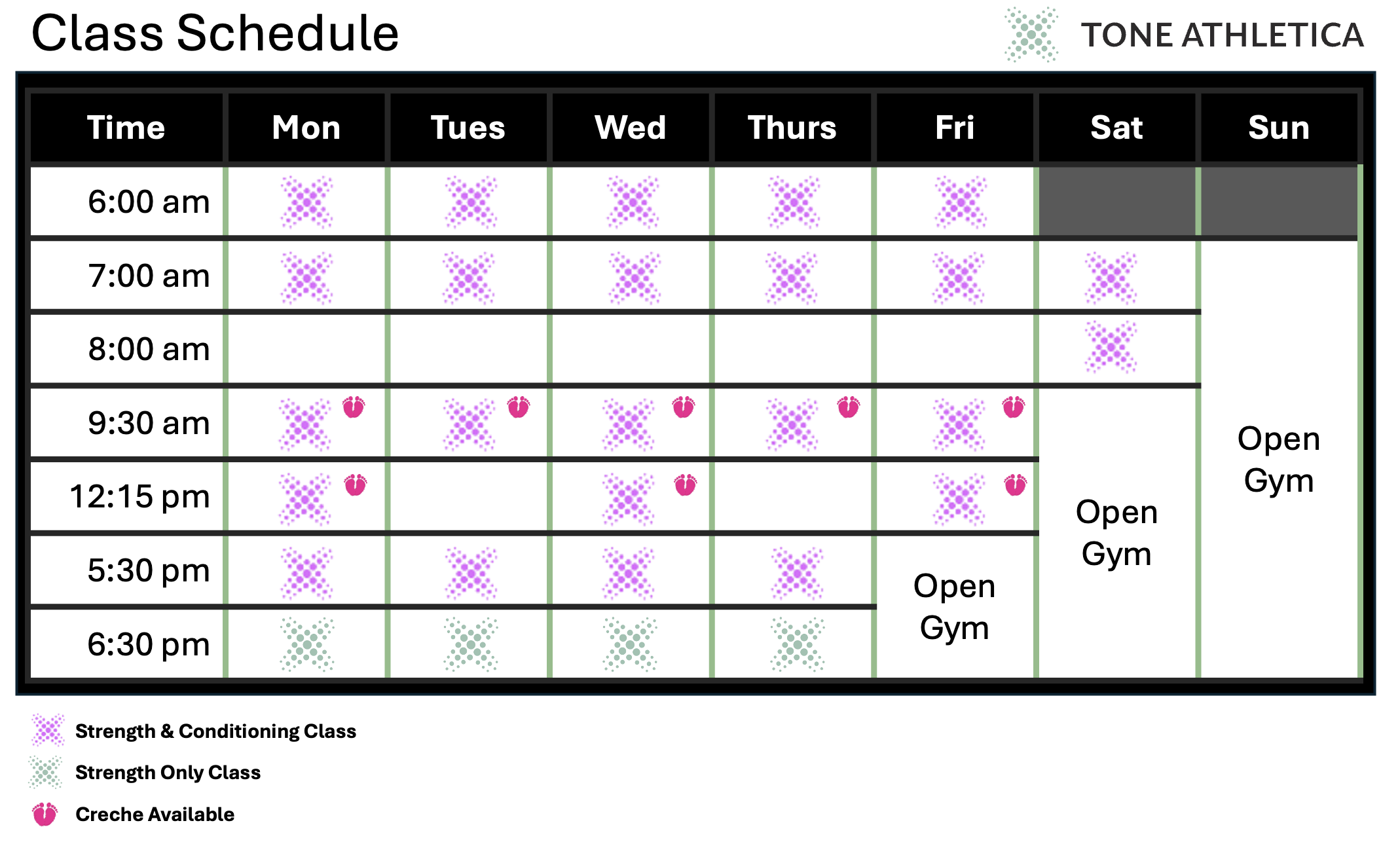 Class Schedule

TONE ATHLETICA

| Time | Mon | Tues | Wed | Thurs | Fri | Sat | Sun |
|---|---|---|---|---|---|---|---|
| 6:00 am | | | | | | | |
| 7:00 am | | | | | | | Open Gym |
| 8:00 am | | | | | | | |
| 9:30 am | | | | | | Open Gym | |
| 12:15 pm | | | | | | | |
| 5:30 pm | | | | | Open Gym | | |
| 6:30 pm | | | | | | | |

Strength & Conditioning Class

Strength Only Class

Creche Available